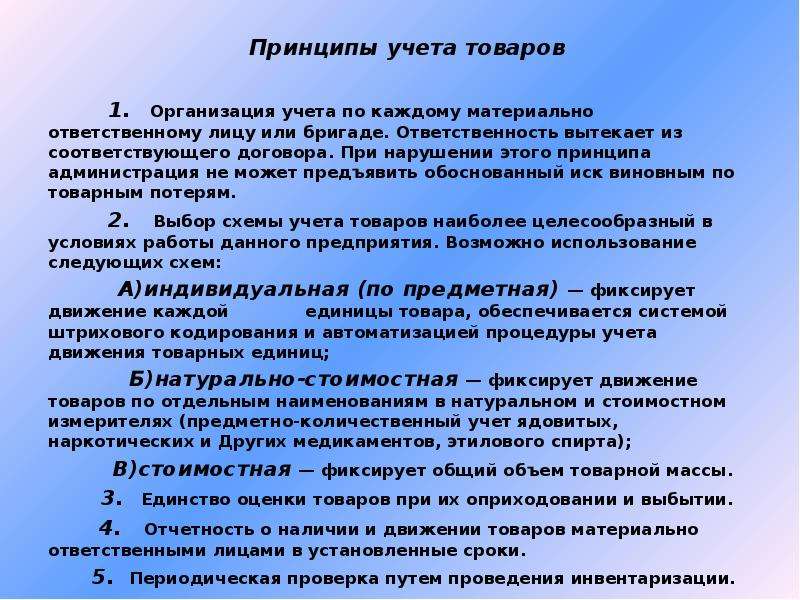 Принципы учета товаров

1. Организация учета по каждому материально ответственному лицу или бригаде. Ответственность вытекает из соответствующего договора. При нарушении этого принципа администрация не может предъявить обоснованный иск виновным по товарным потерям.

2. Выбор схемы учета товаров наиболее целесообразный в условиях работы данного предприятия. Возможно использование следующих схем:

А)индивидуальная (по предметная) — фиксирует движение каждой единицы товара, обеспечивается системой штрихового кодирования и автоматизацией процедуры учета движения товарных единиц;

Б)натурально-стоимостная — фиксирует движение товаров по отдельным наименованиям в натуральном и стоимостном измерителях (предметно-количественный учет ядовитых, наркотических и Других медикаментов, этилового спирта);

В)стоимостная — фиксирует общий объем товарной массы.

3. Единство оценки товаров при их оприходовании и выбытии.

4. Отчетность о наличии и движении товаров материально ответственными лицами в установленные сроки.

5. Периодическая проверка путем проведения инвентаризации.